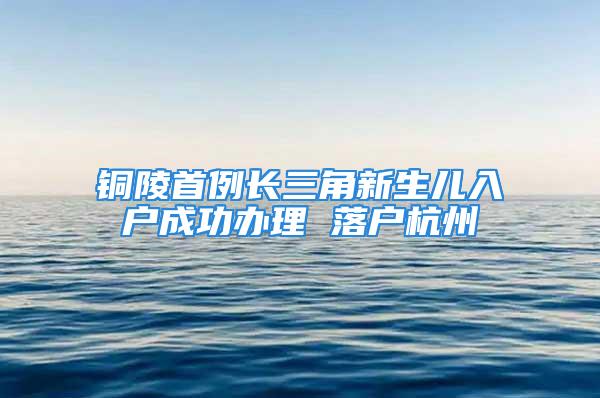 铜陵首例长三角新生儿入户成功办理 落户杭州